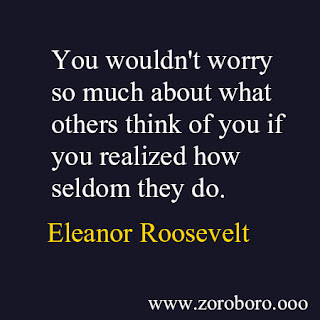 You wouldn't worry so much about what others think of you if you realized how seldom they do.

Eleanor Roosevelt

www.zoroboro.ooo